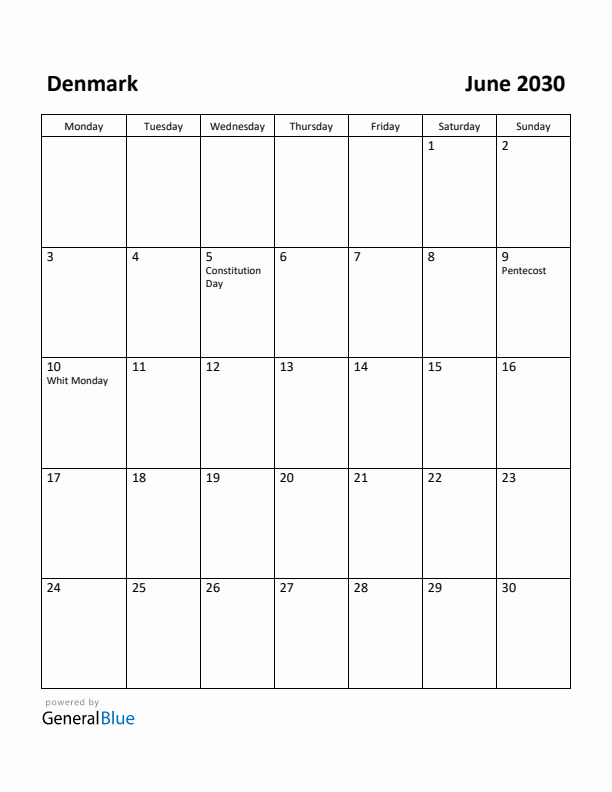 Denmark

June 2030

| Monday | Tuesday | Wednesday | Thursday | Friday | Saturday | Sunday |
|---|---|---|---|---|---|---|
| | | | | | 1 | 2 |
| 3 | 4 | 5 Constitution Day | 6 | 7 | 8 | 9 Pentecost |
| 10 Whit Monday | 11 | 12 | 13 | 14 | 15 | 16 |
| 17 | 18 | 19 | 20 | 21 | 22 | 23 |
| 24 | 25 | 26 | 27 | 28 | 29 | 30 |

powered by
GeneralBlue